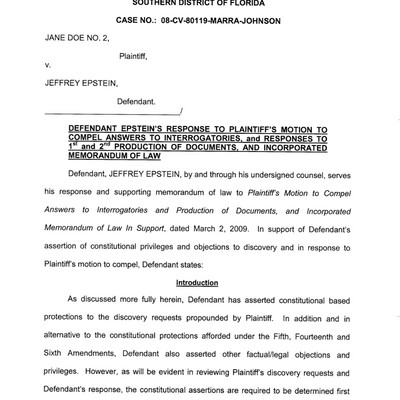 SOUTHERN DISTRICT OF FLORIDA

CASE NO.: 08-CV-80119-MARRA-JOHNSON

JANE DOE NO. 2,

Plaintiff,

v.

JEFFREY EPSTEIN,

Defendant.

_______________________________/

DEFENDANT EPSTEIN'S RESPONSE TO PLAINTIFF'S MOTION TO COMPEL ANSWERS TO INTERROGATORIES, and RESPONSES TO $1^{st}$ and $2^{nd}$ PRODUCTION OF DOCUMENTS, AND INCORPORATED MEMORANDUM OF LAW

Defendant, JEFFREY EPSTEIN, by and through his undersigned counsel, serves his response and supporting memorandum of law to Plaintiff's Motion to Compel Answers to Interrogatories and Production of Documents, and Incorporated Memorandum of Law In Support, dated March 2, 2009. In support of Defendant's assertion of constitutional privileges and objections to discovery and in response to Plaintiff's motion to compel, Defendant states:

Introduction

As discussed more fully herein, Defendant has asserted constitutional based protections to the discovery requests propounded by Plaintiff. In addition and in alternative to the constitutional protections afforded under the Fifth, Fourteenth and Sixth Amendments, Defendant also asserted other factual/legal objections and privileges. However, as will be evident in reviewing Plaintiff's discovery requests and Defendant's response, the constitutional assertions are required to be determined first